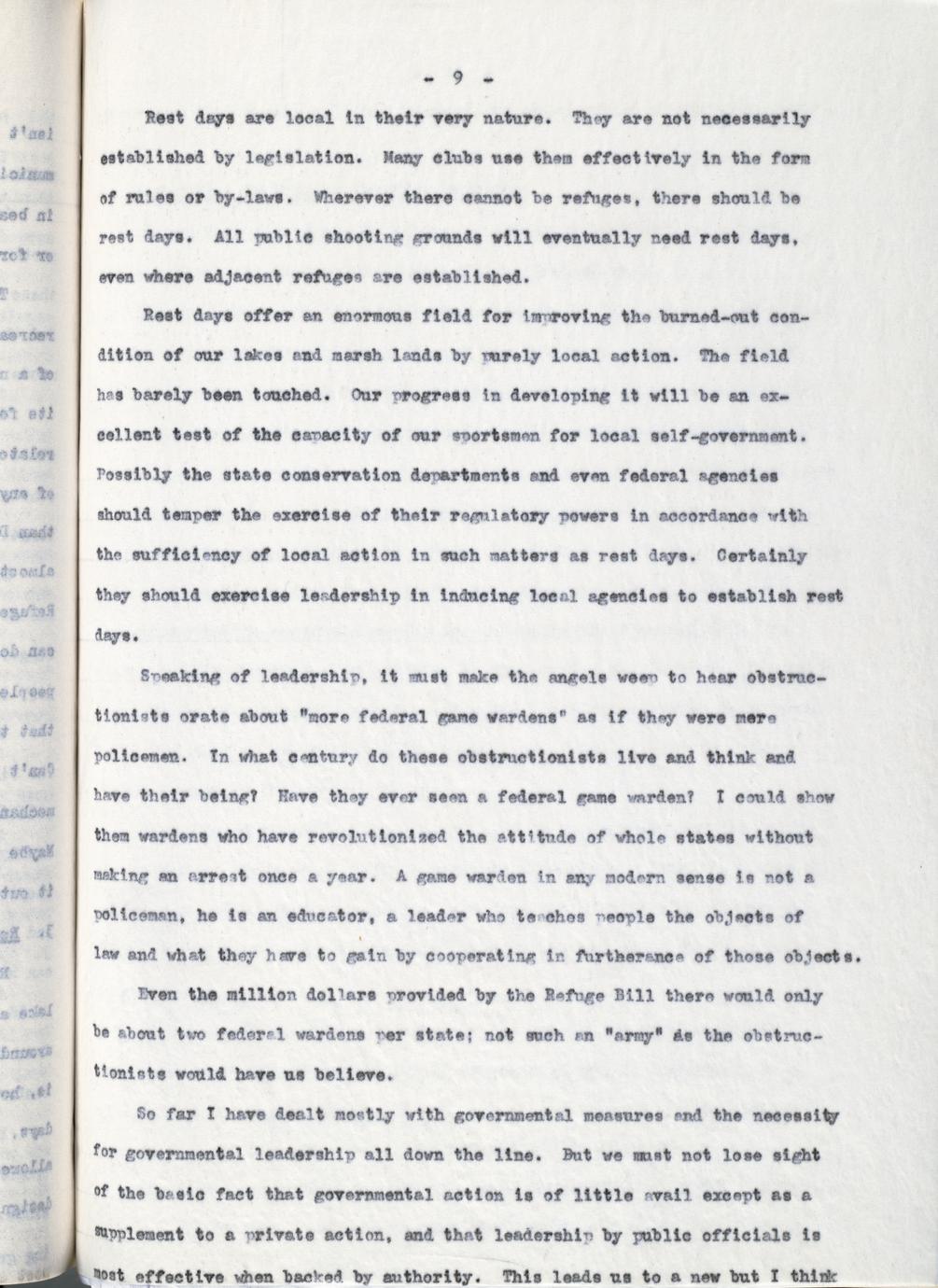 - 9 -

Rest days are local in their very nature. They are not necessarily established by legislation. Many clubs use them effectively in the form of rules or by-laws. Wherever there cannot be refuges, there should be rest days. All public shooting grounds will eventually need rest days, even where adjacent refuges are established.

Rest days offer an enormous field for improving the burned-out condition of our lakes and marsh lands by purely local action. The field has barely been touched. Our progress in developing it will be an excellent test of the capacity of our sportsmen for local self-government. Possibly the state conservation departments and even federal agencies should temper the exercise of their regulatory powers in accordance with the sufficiency of local action in such matters as rest days. Certainly they should exercise leadership in inducing local agencies to establish rest days.

Speaking of leadership, it must make the angels weep to hear obstructionists orate about "more federal game wardens" as if they were mere policemen. In what century do these obstructionists live and think and have their being? Have they ever seen a federal game warden? I could show them wardens who have revolutionized the attitude of whole states without making an arrest once a year. A game warden in any modern sense is not a policeman, he is an educator, a leader who teaches people the objects of law and what they have to gain by cooperating in furtherance of those objects.

Even the million dollars provided by the Refuge Bill there would only be about two federal wardens per state; not such an "army" as the obstructionists would have us believe.

So far I have dealt mostly with governmental measures and the necessity for governmental leadership all down the line. But we must not lose sight of the basic fact that governmental action is of little avail except as a supplement to a private action, and that leadership by public officials is most effective when backed by authority. This leads us to a new but I think